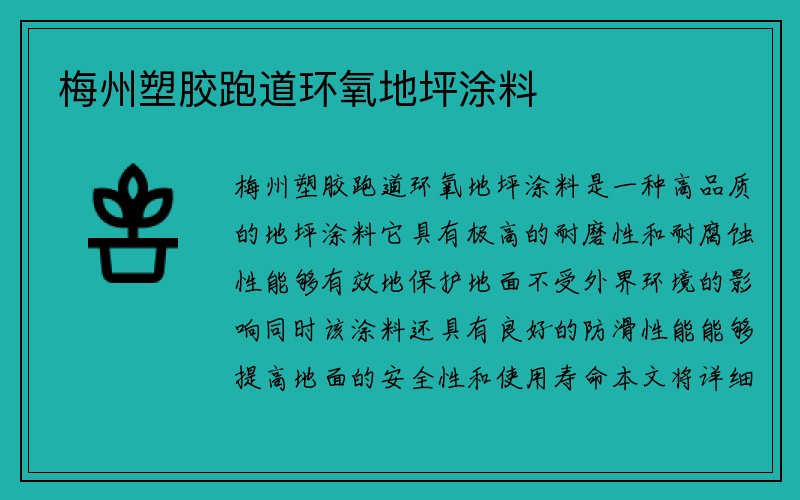 梅州塑胶跑道环氧地坪涂料

梅州塑胶跑道环氧地坪涂料是一种高品质的地坪涂料它具有极高的耐磨性和耐腐蚀性能够有效地保护地面不受外界环境的影响同时该涂料还具有良好的防滑性能能够提高地面的安全性和使用寿命本文将详细